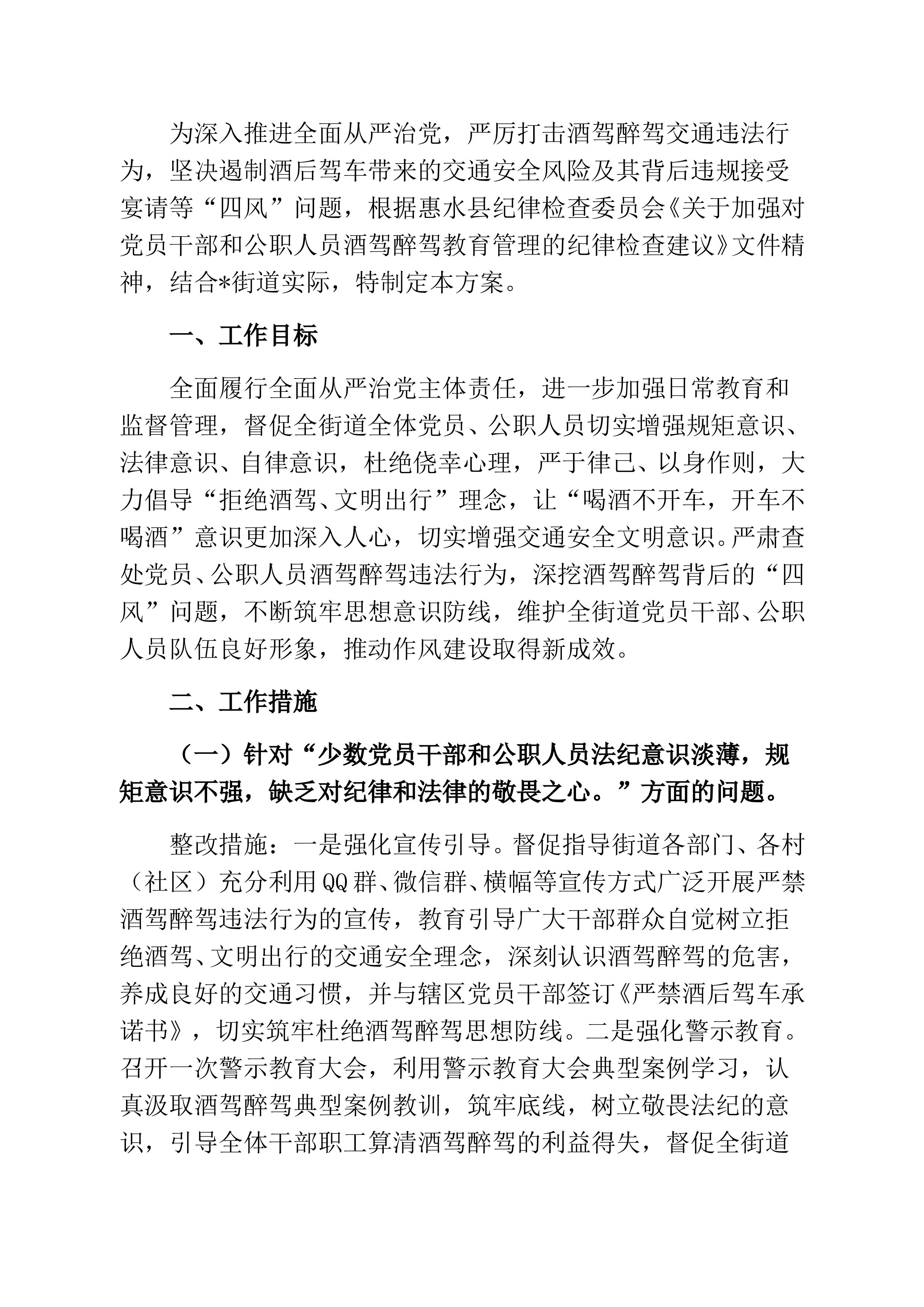 为深入推进全面从严治党，严厉打击酒驾醉驾交通违法行为，坚决遏制酒后驾车带来的交通安全风险及其背后违规接受宴请等“四风”问题，根据惠水县纪律检查委员会《关于加强对党员干部和公职人员酒驾醉驾教育管理的纪律检查建议》文件精神，结合*街道实际，特制定本方案。

一、工作目标

全面履行全面从严治党主体责任，进一步加强日常教育和监督管理，督促全街道全体党员、公职人员切实增强规矩意识、法律意识、自律意识，杜绝侥幸心理，严于律己、以身作则，大力倡导“拒绝酒驾、文明出行”理念，让“喝酒不开车，开车不喝酒”意识更加深入人心，切实增强交通安全文明意识。严肃查处党员、公职人员酒驾醉驾违法行为，深挖酒驾醉驾背后的“四风”问题，不断筑牢思想意识防线，维护全街道党员干部、公职人员队伍良好形象，推动作风建设取得新成效。

二、工作措施

（一）针对“少数党员干部和公职人员法纪意识淡薄，规矩意识不强，缺乏对纪律和法律的敬畏之心。”方面的问题。

整改措施：一是强化宣传引导。督促指导街道各部门、各村（社区）充分利用QQ群、微信群、横幅等宣传方式广泛开展严禁酒驾醉驾违法行为的宣传，教育引导广大干部群众自觉树立拒绝酒驾、文明出行的交通安全理念，深刻认识酒驾醉驾的危害，养成良好的交通习惯，并与辖区党员干部签订《严禁酒后驾车承诺书》，切实筑牢杜绝酒驾醉驾思想防线。二是强化警示教育。召开一次警示教育大会，利用警示教育大会典型案例学习，认真汲取酒驾醉驾典型案例教训，筑牢底线，树立敬畏法纪的意识，引导全体干部职工算清酒驾醉驾的利益得失，督促全街道